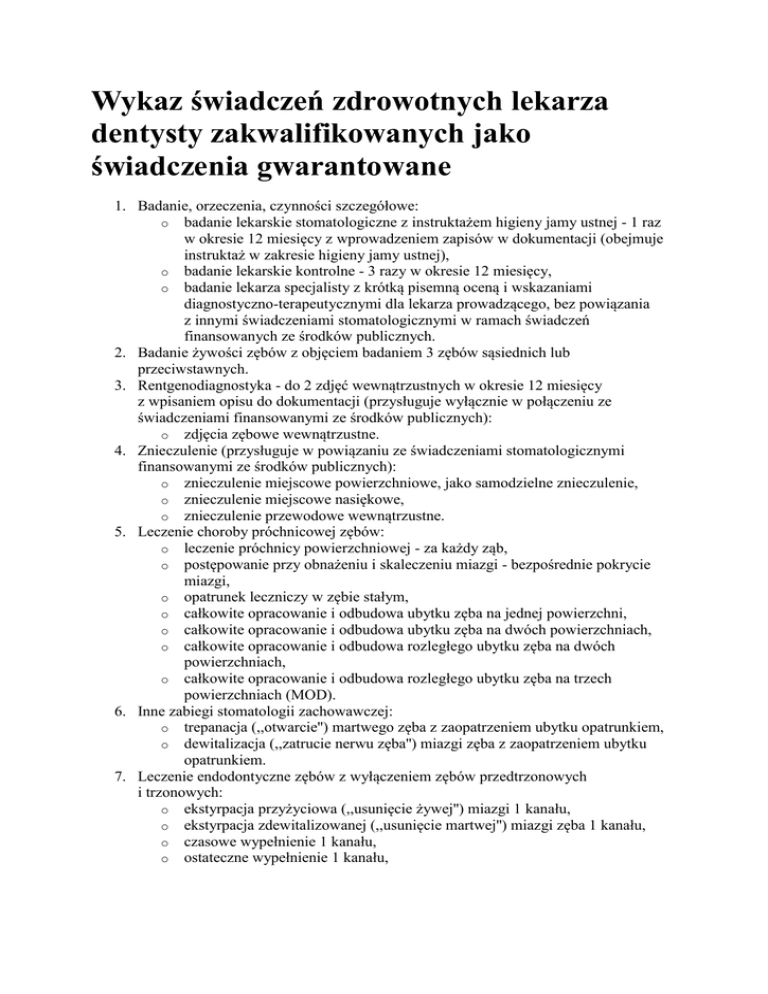 Wykaz świadczeń zdrowotnych lekarza dentysty zakwalifikowanych jako świadczenia gwarantowane

1. Badanie, orzeczenia, czynności szczegółowe:
   o badanie lekarskie stomatologiczne z instruktażem higieny jamy ustnej - 1 raz w okresie 12 miesięcy z wprowadzeniem zapisów w dokumentacji (obejmuje instruktaż w zakresie higieny jamy ustnej),
   o badanie lekarskie kontrolne - 3 razy w okresie 12 miesięcy,
   o badanie lekarza specjalisty z krótką pisemną oceną i wskazaniami diagnostyczno-terapeutycznymi dla lekarza prowadzącego, bez powiązania z innymi świadczeniami stomatologicznymi w ramach świadczeń finansowanych ze środków publicznych.
2. Badanie żywości zębów z objęciem badaniem 3 zębów sąsiednich lub przeciwstawnych.
3. Rentgenodiagnostyka - do 2 zdjęć wewnątrzustnych w okresie 12 miesięcy z wpisaniem opisu do dokumentacji (przysługuje wyłącznie w połączeniu ze świadczeniami finansowanymi ze środków publicznych):
   o zdjęcia zębowe wewnątrzustne.
4. Znieczulenie (przysługuje w powiązaniu ze świadczeniami stomatologicznymi finansowanymi ze środków publicznych):
   o znieczulenie miejscowe powierzchniowe, jako samodzielne znieczulenie,
   o znieczulenie miejscowe nasiękowe,
   o znieczulenie przewodowe wewnątrzustne.
5. Leczenie choroby próchnicowej zębów:
   o leczenie próchnicy powierzchniowej - za każdy ząb,
   o postępowanie przy obnażeniu i skaleczeniu miazgi - bezpośrednie pokrycie miazgi,
   o opatrunek leczniczy w zębie stałym,
   o całkowite opracowanie i odbudowa ubytku zęba na jednej powierzchni,
   o całkowite opracowanie i odbudowa ubytku zęba na dwóch powierzchniach,
   o całkowite opracowanie i odbudowa rozległego ubytku zęba na dwóch powierzchniach,
   o całkowite opracowanie i odbudowa rozległego ubytku zęba na trzech powierzchniach (MOD).
6. Inne zabiegi stomatologii zachowawczej:
   o trepanacja („otwarcie") martwego zęba z zaopatrzeniem ubytku opatrunkiem,
   o dewitalizacja („zatrucie nerwu zęba") miazgi zęba z zaopatrzeniem ubytku opatrunkiem.
7. Leczenie endodontyczne zębów z wyłączeniem zębów przedtrzonowych i trzonowych:
   o ekstyrpacja przyżyciowa („usunięcie żywej") miazgi 1 kanału,
   o ekstyrpacja zdewitalizowanej („usunięcie martwej") miazgi zęba 1 kanału,
   o czasowe wypełnienie 1 kanału,
   o ostateczne wypełnienie 1 kanału,